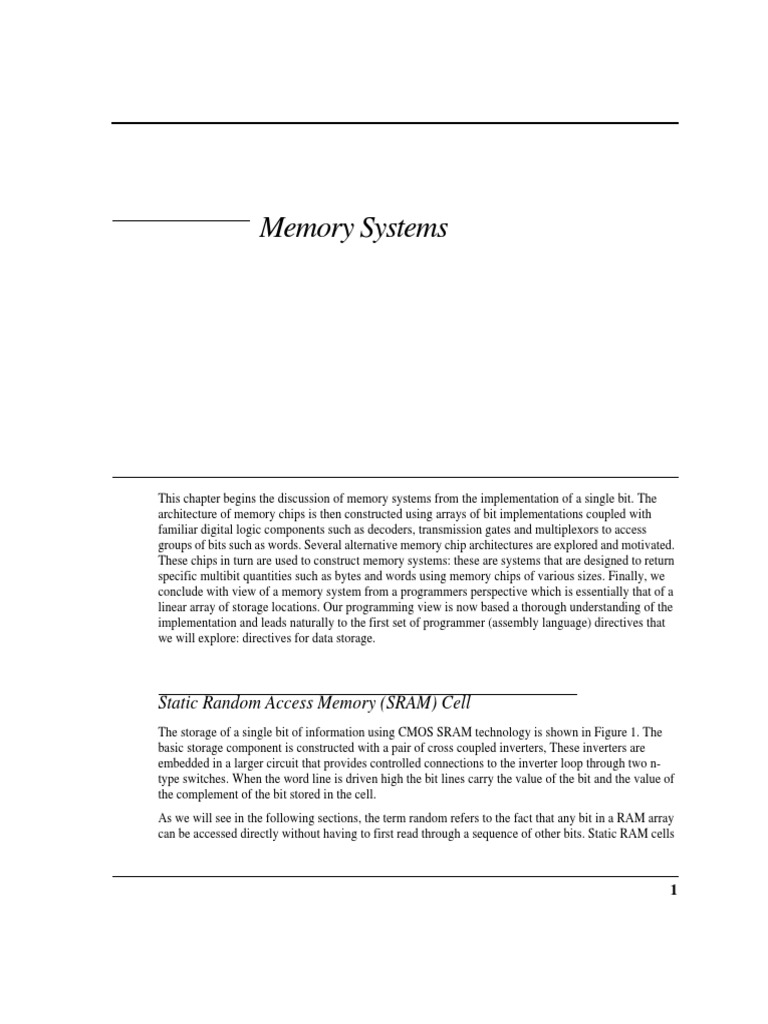 Memory Systems

This chapter begins the discussion of memory systems from the implementation of a single bit. The architecture of memory chips is then constructed using arrays of bit implementations coupled with familiar digital logic components such as decoders, transmission gates and multiplexors to access groups of bits such as words. Several alternative memory chip architectures are explored and motivated. These chips in turn are used to construct memory systems: these are systems that are designed to return specific multibit quantities such as bytes and words using memory chips of various sizes. Finally, we conclude with view of a memory system from a programmers perspective which is essentially that of a linear array of storage locations. Our programming view is now based a thorough understanding of the implementation and leads naturally to the first set of programmer (assembly language) directives that we will explore: directives for data storage.

Static Random Access Memory (SRAM) Cell

The storage of a single bit of information using CMOS SRAM technology is shown in Figure 1. The basic storage component is constructed with a pair of cross coupled inverters, These inverters are embedded in a larger circuit that provides controlled connections to the inverter loop through two n-type switches. When the word line is driven high the bit lines carry the value of the bit and the value of the complement of the bit stored in the cell.

As we will see in the following sections, the term random refers to the fact that any bit in a RAM array can be accessed directly without having to first read through a sequence of other bits. Static RAM cells

1